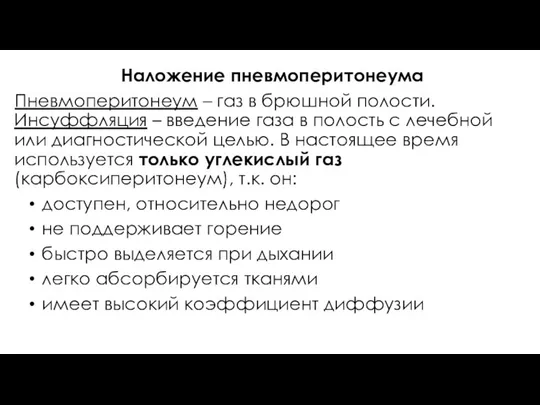 Наложение пневмоперитонеума

Пневмоперитонеум – газ в брюшной полости.
Инсуффляция – введение газа в полость с лечебной или диагностической целью. В настоящее время используется только углекислый газ (карбоксиперитонеум), т.к. он:

• доступен, относительно недорог
• не поддерживает горение
• быстро выделяется при дыхании
• легко абсорбируется тканями
• имеет высокий коэффициент диффузии